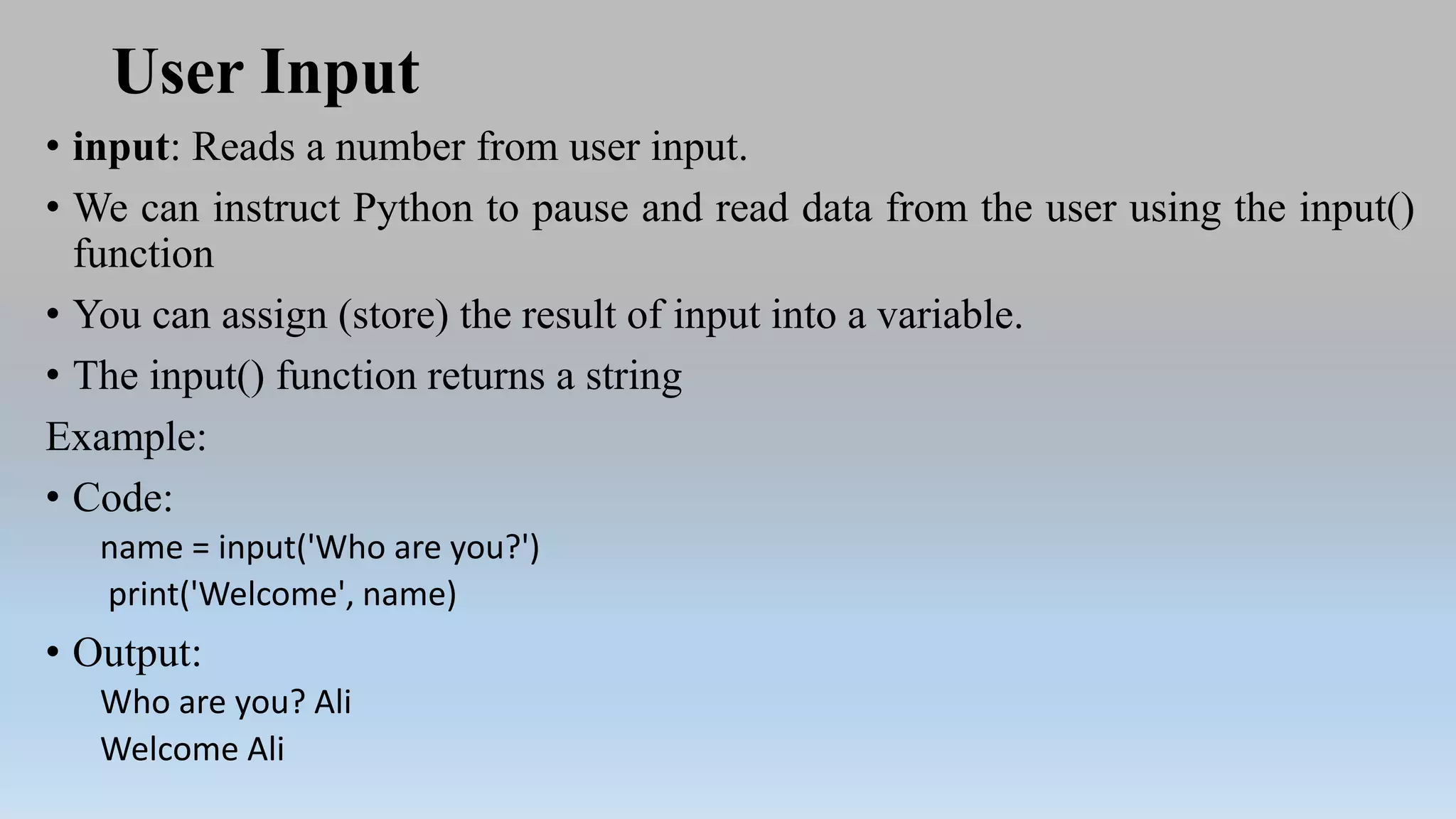 User Input

• input: Reads a number from user input.

• We can instruct Python to pause and read data from the user using the input() function

• You can assign (store) the result of input into a variable.

• The input() function returns a string

Example:

• Code:

name = input('Who are you?')
print('Welcome', name)

• Output:

Who are you? Ali
Welcome Ali